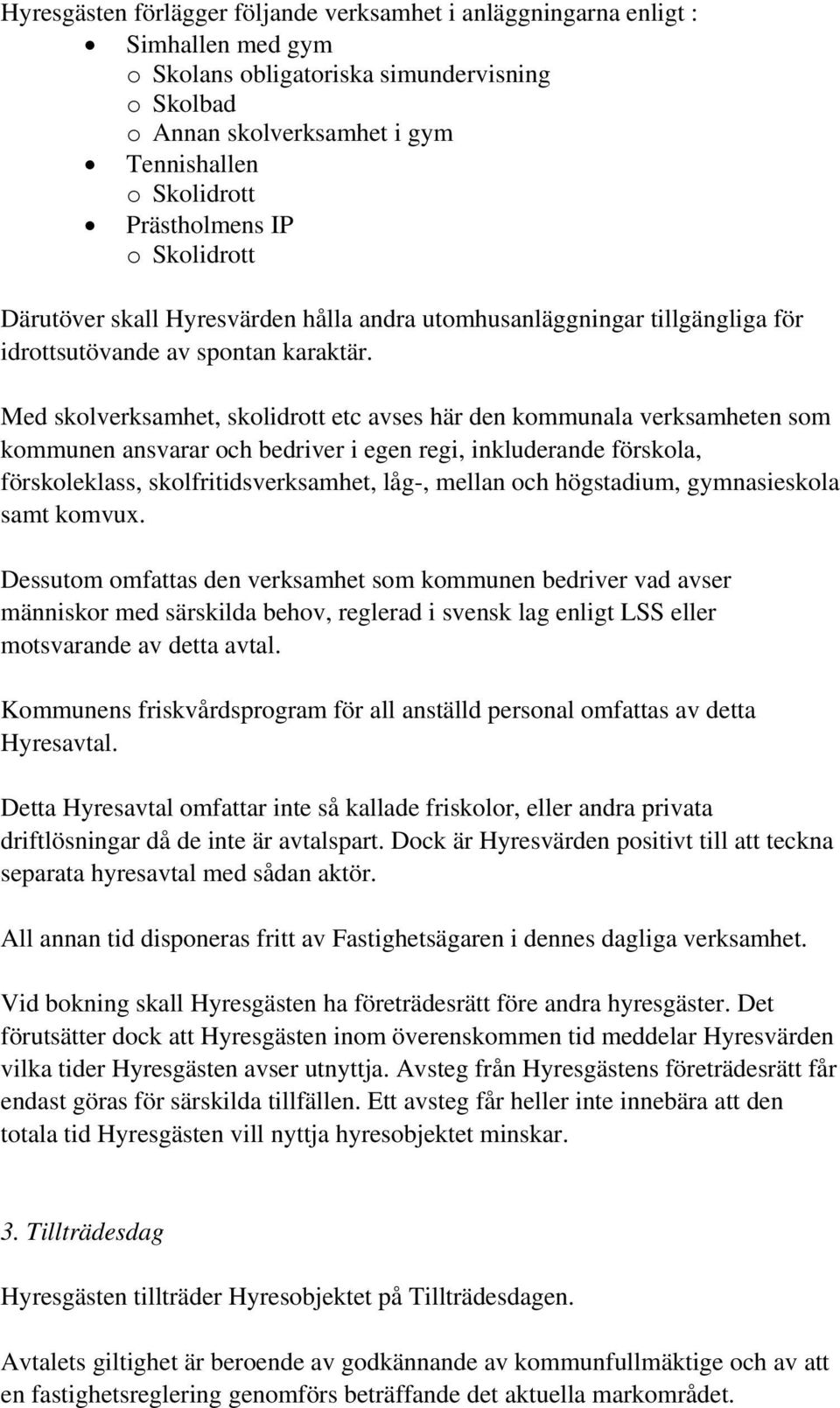 Hyresgästen förlägger följande verksamhet i anläggningarna enligt :
• Simhallen med gym
o Skolans obligatoriska simundervisning
o Skolbad
o Annan skolverksamhet i gym
• Tennishallen
o Skolidrott
• Prästholmens IP
o Skolidrott

Därutöver skall Hyresvärden hålla andra utomhusanläggningar tillgängliga för idrottsutövande av spontan karaktär.

Med skolverksamhet, skolidrott etc avses här den kommunala verksamheten som kommunen ansvarar och bedriver i egen regi, inkluderande förskola, förskoleklass, skolfritidsverksamhet, låg-, mellan och högstadium, gymnasieskola samt komvux.

Dessutom omfattas den verksamhet som kommunen bedriver vad avser människor med särskilda behov, reglerad i svensk lag enligt LSS eller motsvarande av detta avtal.

Kommunens friskvårdsprogram för all anställd personal omfattas av detta Hyresavtal.

Detta Hyresavtal omfattar inte så kallade friskolor, eller andra privata driftlösningar då de inte är avtalspart. Dock är Hyresvärden positivt till att teckna separata hyresavtal med sådan aktör.

All annan tid disponeras fritt av Fastighetsägaren i dennes dagliga verksamhet.

Vid bokning skall Hyresgästen ha företrädesrätt före andra hyresgäster. Det förutsätter dock att Hyresgästen inom överenskommen tid meddelar Hyresvärden vilka tider Hyresgästen avser utnyttja. Avsteg från Hyresgästens företrädesrätt får endast göras för särskilda tillfällen. Ett avsteg får heller inte innebära att den totala tid Hyresgästen vill nyttja hyresobjektet minskar.

3. Tillträdesdag

Hyresgästen tillträder Hyresobjektet på Tillträdesdagen.

Avtalets giltighet är beroende av godkännande av kommunfullmäktige och av att en fastighetsreglering genomförs beträffande det aktuella markområdet.